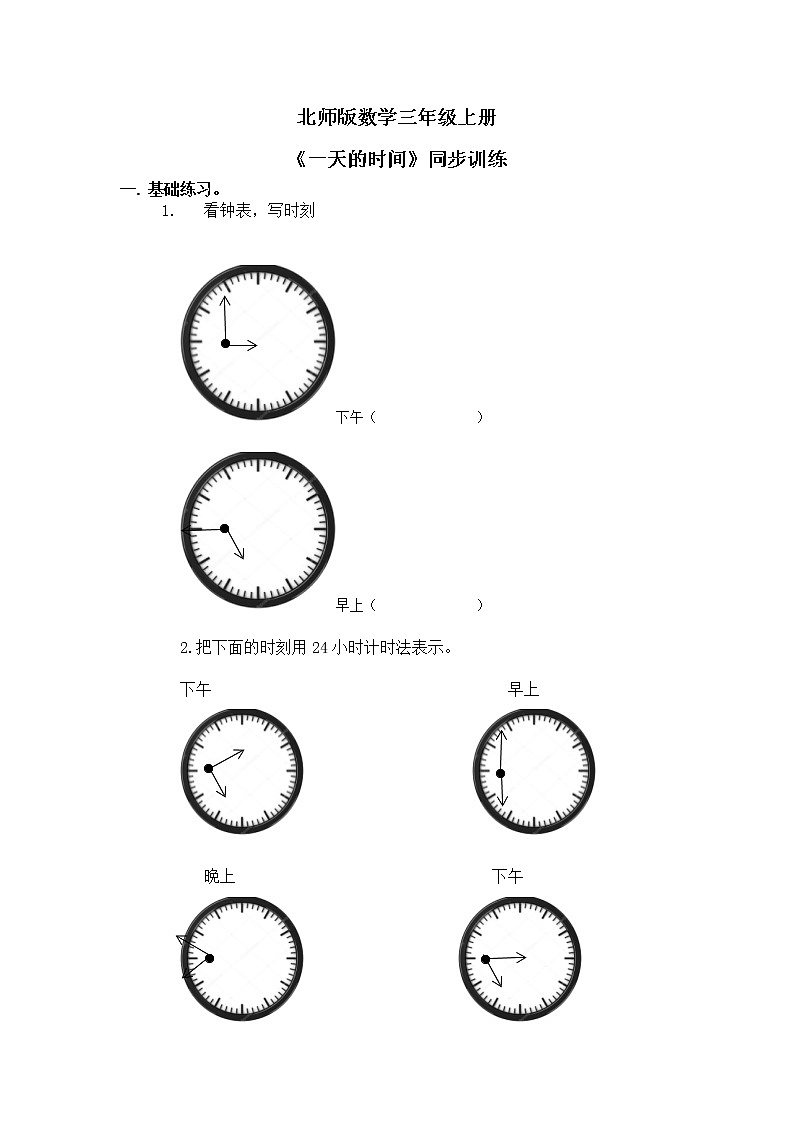 北师版数学三年级上册

《一天的时间》同步训练

一. 基础练习。

1. 看钟表，写时刻

下午（ ）

早上（ ）

2.把下面的时刻用 24 小时计时法表示。

下午

早上

晚上

下午